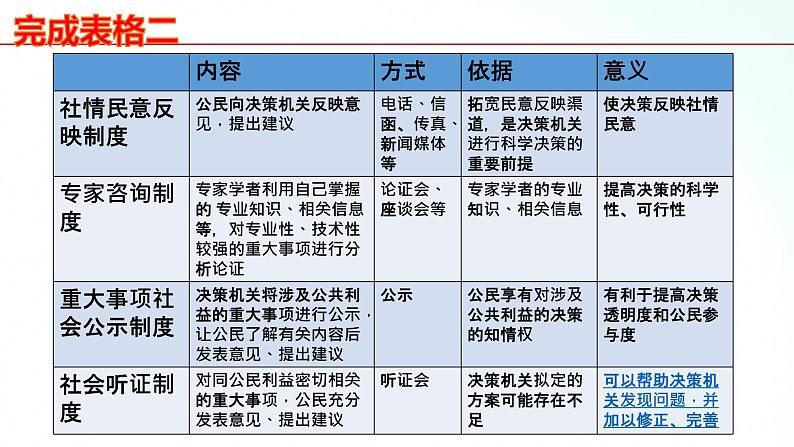 完成表格二

| | 内容 | 方式 | 依据 | 意义 |
|---|---|---|---|---|
| 社情民意反映制度 | 公民向决策机关反映意见，提出建议 | 电话、信函、传真、新闻媒体等 | 拓宽民意反映渠道，是决策机关进行科学决策的重要前提 | 使决策反映社情民意 |
| 专家咨询制度 | 专家学者利用自己掌握的 专业知识、相关信息等，对专业性、技术性较强的重大事项进行分析论证 | 论证会、座谈会等 | 专家学者的专业知识、相关信息 | 提高决策的科学性、可行性 |
| 重大事项社会公示制度 | 决策机关将涉及公共利益的重大事项进行公示，让公民了解有关内容后发表意见、提出建议 | 公示 | 公民享有对涉及公共利益的决策的知情权 | 有利于提高决策透明度和公民参与度 |
| 社会听证制度 | 对同公民利益密切相关的重大事项，公民充分发表意见、提出建议 | 听证会 | 决策机关拟定的方案可能存在不足 | 可以帮助决策机关发现问题，并加以修正、完善 |